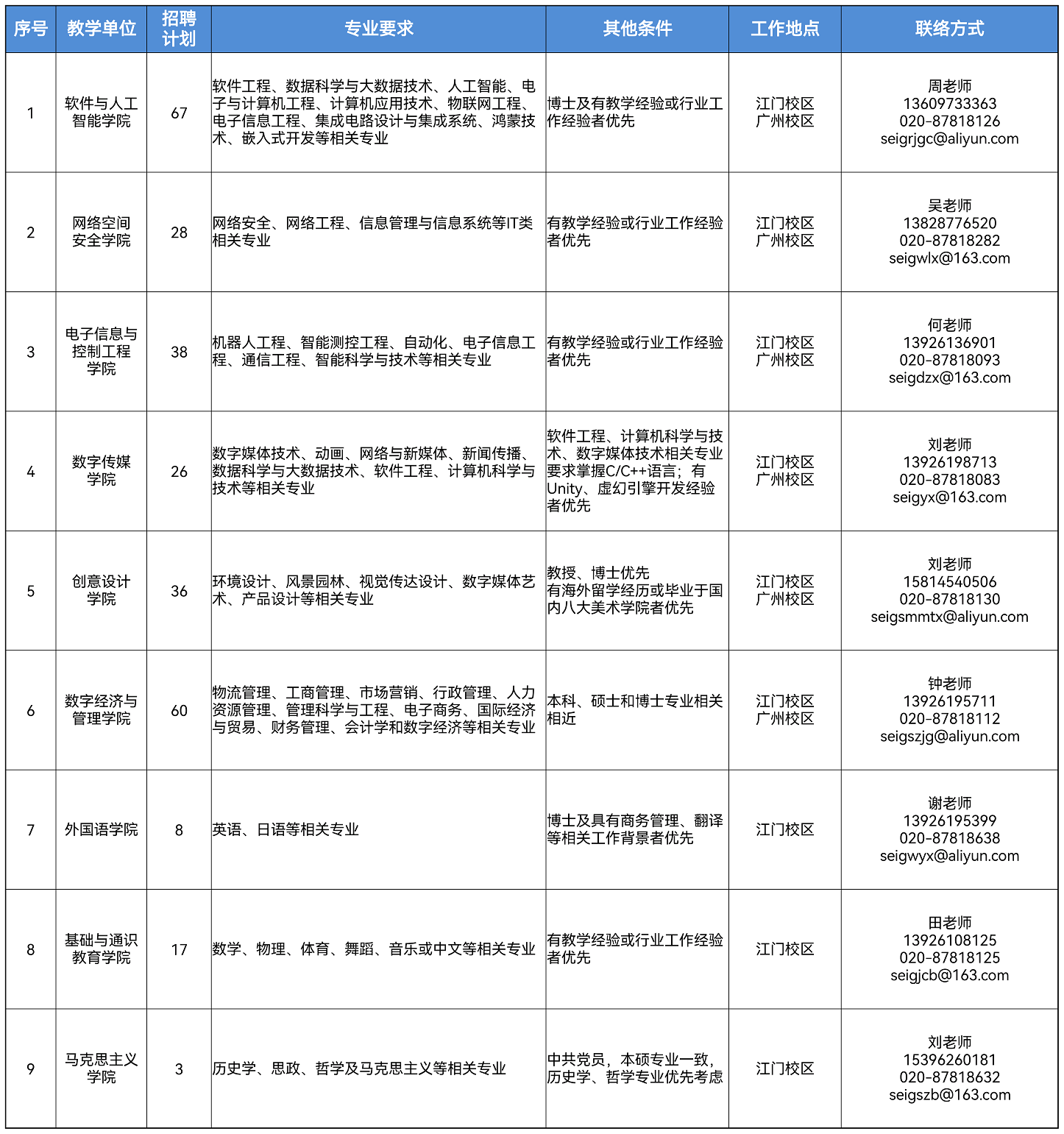 | 序号 | 教学单位 | 招聘计划 | 专业要求 | 其他条件 | 工作地点 | 联络方式 |
|---|---|---|---|---|---|---|
| 1 | 软件与人工智能学院 | 67 | 软件工程、数据科学与大数据技术、人工智能、电子与计算机工程、计算机应用技术、物联网工程、电子信息工程、集成电路设计与集成系统、鸿蒙技术、嵌入式开发等相关专业 | 博士及有教学经验或行业工作经验者优先 | 江门校区 广州校区 | 周老师 13609733363 020-87818126 seigrjgc@aliyun.com |
| 2 | 网络空间安全学院 | 28 | 网络安全、网络工程、信息管理与信息系统等IT类相关专业 | 有教学经验或行业工作经验者优先 | 江门校区 广州校区 | 吴老师 13828776520 020-87818282 seigwlx@163.com |
| 3 | 电子信息与控制工程学院 | 38 | 机器人工程、智能测控工程、自动化、电子信息工程、通信工程、智能科学与技术等相关专业 | 有教学经验或行业工作经验者优先 | 江门校区 广州校区 | 何老师 13926136901 020-87818093 seigdzx@163.com |
| 4 | 数字传媒学院 | 26 | 数字媒体技术、动画、网络与新媒体、新闻传播、数据科学与大数据技术、软件工程、计算机科学与技术等相关专业 | 软件工程、计算机科学与技术、数字媒体技术相关专业要求掌握C/C++语言；有Unity、虚幻引擎开发经验者优先 | 江门校区 广州校区 | 刘老师 13926198713 020-87818083 seigyx@163.com |
| 5 | 创意设计学院 | 36 | 环境设计、风景园林、视觉传达设计、数字媒体艺术、产品设计等相关专业 | 教授、博士优先 有海外留学经历或毕业于国内八大美术学院者优先 | 江门校区 广州校区 | 刘老师 15814540506 020-87818130 seigsmmtx@aliyun.com |
| 6 | 数字经济与管理学院 | 60 | 物流管理、工商管理、市场营销、行政管理、人力资源管理、管理科学与工程、电子商务、国际经济与贸易、财务管理、会计学和数字经济等相关专业 | 本科、硕士和博士专业相关相近 | 江门校区 广州校区 | 钟老师 13926195711 020-87818112 seigszjg@aliyun.com |
| 7 | 外国语学院 | 8 | 英语、日语等相关专业 | 博士及具有商务管理、翻译等相关工作背景者优先 | 江门校区 | 谢老师 13926195399 020-87818638 seigwyx@aliyun.com |
| 8 | 基础与通识教育学院 | 17 | 数学、物理、体育、舞蹈、音乐或中文等相关专业 | 有教学经验或行业工作经验者优先 | 江门校区 | 田老师 13926108125 020-87818125 seigjcb@163.com |
| 9 | 马克思主义学院 | 3 | 历史学、思政、哲学及马克思主义等相关专业 | 中共党员，本硕专业一致，历史学、哲学专业优先考虑 | 江门校区 | 刘老师 15396260181 020-87818632 seigszb@163.com |